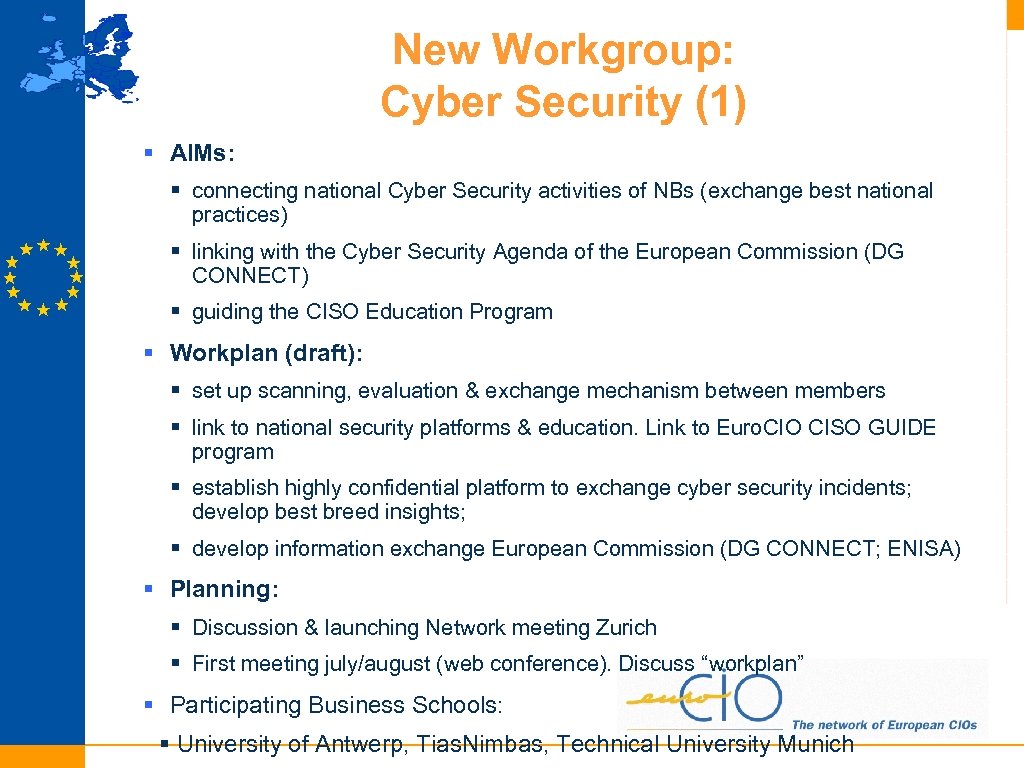 New Workgroup: Cyber Security (1)

§ AIMs:

§ connecting national Cyber Security activities of NBs (exchange best national practices)

§ linking with the Cyber Security Agenda of the European Commission (DG CONNECT)

§ guiding the CISO Education Program

§ Workplan (draft):

§ set up scanning, evaluation & exchange mechanism between members

§ link to national security platforms & education. Link to Euro.CIO CISO GUIDE program

§ establish highly confidential platform to exchange cyber security incidents; develop best breed insights;

§ develop information exchange European Commission (DG CONNECT; ENISA)

§ Planning:

§ Discussion & launching Network meeting Zurich

§ First meeting july/august (web conference). Discuss "workplan"

§ Participating Business Schools:

§ University of Antwerp, Tias.Nimbas, Technical University Munich

euro CIO
The network of European CIOs